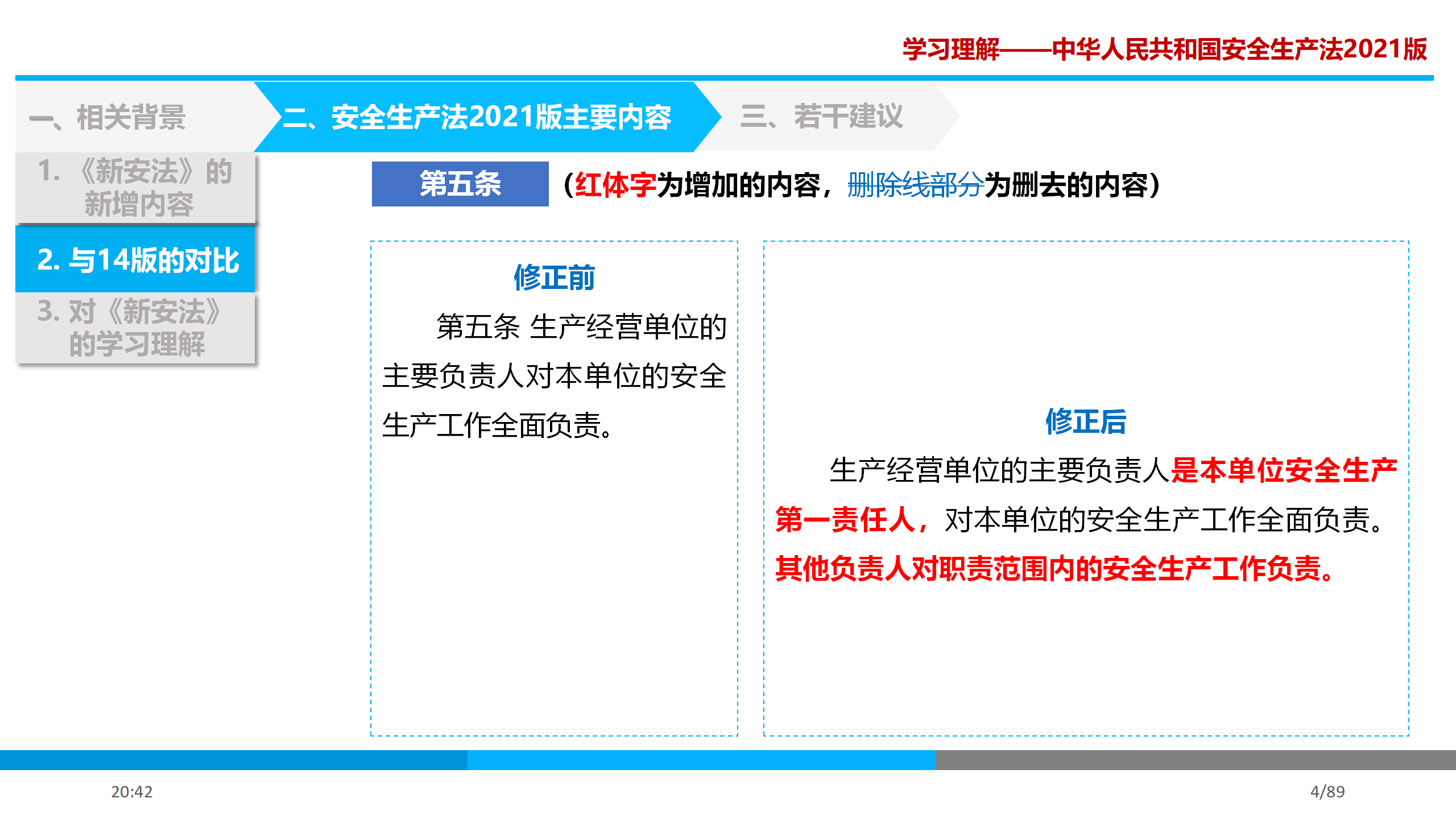 学习理解——中华人民共和国安全生产法2021版

一、相关背景

二、安全生产法2021版主要内容

三、若干建议

1. 《新安法》的新增内容

2. 与14版的对比

3. 对《新安法》的学习理解

第五条

（红体字为增加的内容，删除线部分为删去的内容）

修正前

第五条 生产经营单位的主要负责人对本单位的安全生产工作全面负责。

修正后

生产经营单位的主要负责人是本单位安全生产第一责任人，对本单位的安全生产工作全面负责。其他负责人对职责范围内的安全生产工作负责。

20:42

4/89